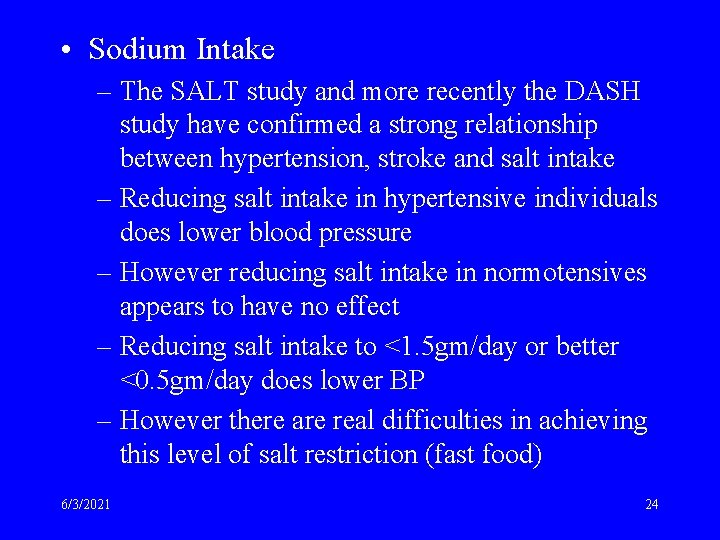 • Sodium Intake

- The SALT study and more recently the DASH study have confirmed a strong relationship between hypertension, stroke and salt intake
- Reducing salt intake in hypertensive individuals does lower blood pressure
- However reducing salt intake in normotensives appears to have no effect
- Reducing salt intake to <1.5gm/day or better <0.5gm/day does lower BP
- However there are real difficulties in achieving this level of salt restriction (fast food)

6/3/2021

24